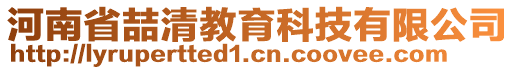 河南省喆清教育科技有限公司
http://lyrupertted1.cn.coovee.com